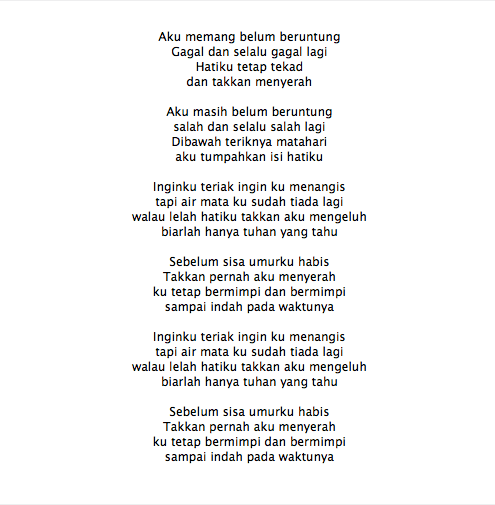 Aku memang belum beruntung
Gagal dan selalu gagal lagi
Hatiku tetap tekad
dan takkan menyerah

Aku masih belum beruntung
salah dan selalu salah lagi
Dibawah teriknya matahari
aku tumpahkan isi hatiku

Inginku teriak ingin ku menangis
tapi air mata ku sudah tiada lagi
walau lelah hatiku takkan aku mengeluh
biarlah hanya tuhan yang tahu

Sebelum sisa umurku habis
Takkan pernah aku menyerah
ku tetap bermimpi dan bermimpi
sampai indah pada waktunya

Inginku teriak ingin ku menangis
tapi air mata ku sudah tiada lagi
walau lelah hatiku takkan aku mengeluh
biarlah hanya tuhan yang tahu

Sebelum sisa umurku habis
Takkan pernah aku menyerah
ku tetap bermimpi dan bermimpi
sampai indah pada waktunya